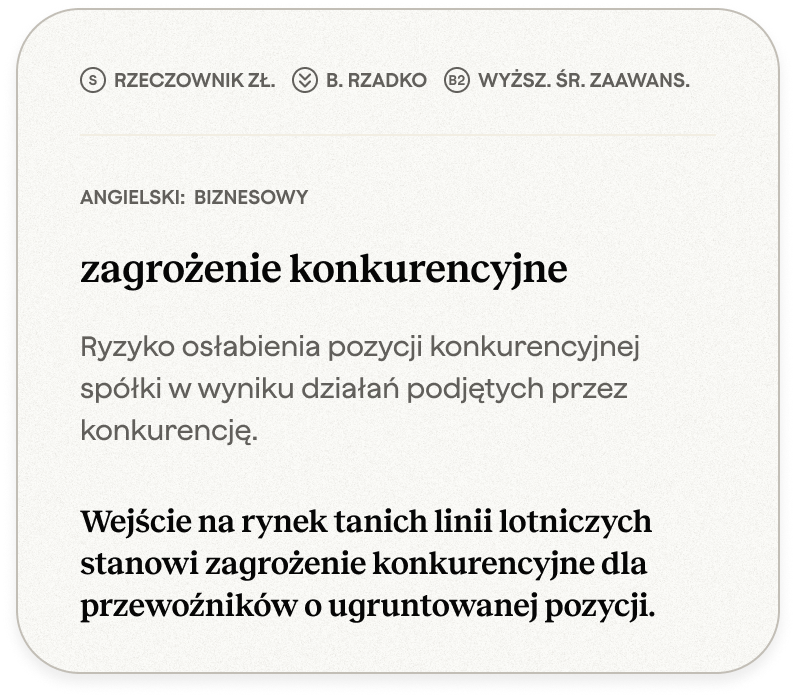 S RZECZOWNIK ZŁ. B. RZADKO B2 WYŻSZ. ŚR. ZAAWANS.

ANGIELSKI: BIZNESOWY

zagrożenie konkurencyjne

Ryzyko osłabienia pozycji konkurencyjnej spółki w wyniku działań podjętych przez konkurencję.

Wejście na rynek tanich linii lotniczych stanowi zagrożenie konkurencyjne dla przewoźników o ugruntowanej pozycji.